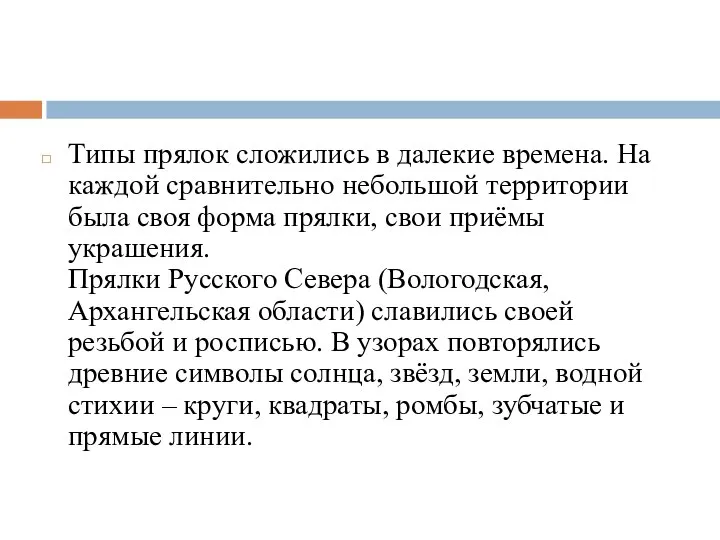 Типы прялок сложились в далекие времена. На каждой сравнительно небольшой территории была своя форма прялки, свои приёмы украшения.
Прялки Русского Севера (Вологодская, Архангельская области) славились своей резьбой и росписью. В узорах повторялись древние символы солнца, звёзд, земли, водной стихии – круги, квадраты, ромбы, зубчатые и прямые линии.